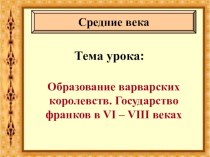 Средние века

Тема урока:

Образование варварских королевств. Государство франков в VI – VIII веках